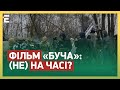 ФІЛЬМ «БУЧА»:
(НЕ) НА ЧАСІ?